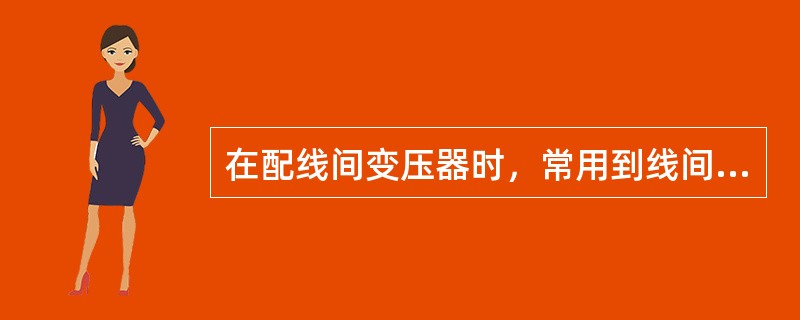 在配线间变压器时，常用到线间...